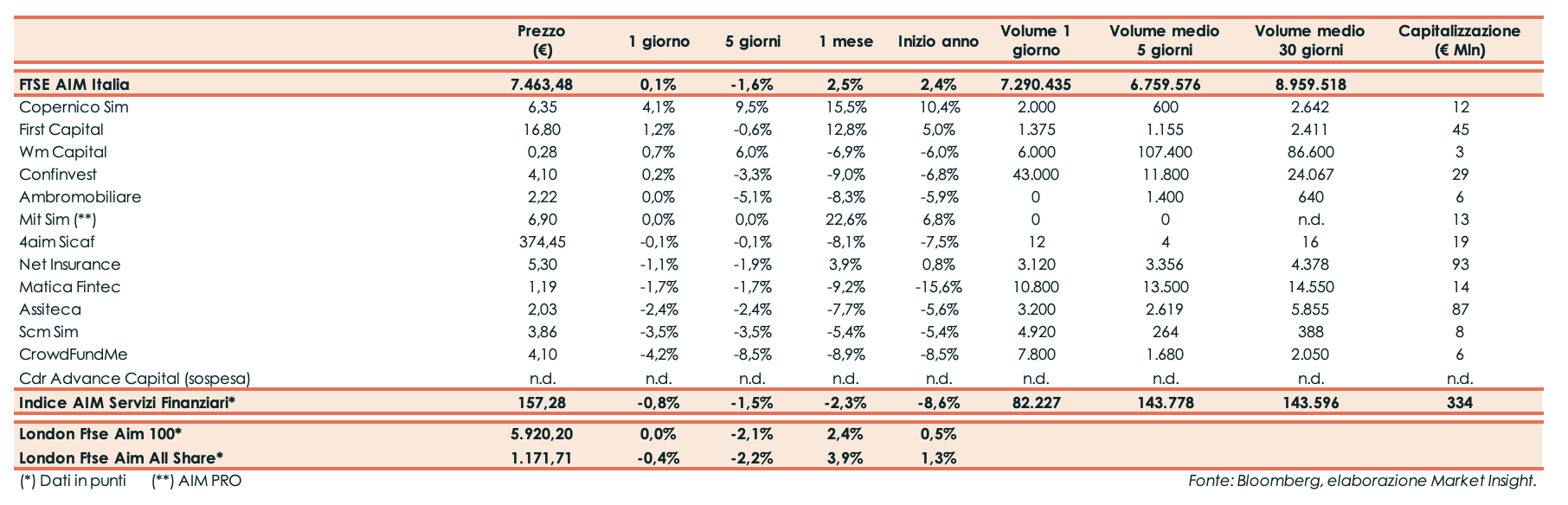 | | Prezzo (€) | 1 giorno | 5 giorni | 1 mese | Inizio anno | Volume 1 giorno | Volume medio 5 giorni | Volume medio 30 giorni | Capitalizzazione (€ Mln) |
|---|---|---|---|---|---|---|---|---|---|
| FTSE AIM Italia | 7.463,48 | 0,1% | -1,6% | 2,5% | 2,4% | 7.290.435 | 6.759.576 | 8.959.518 | |
| Copernico Sim | 6,35 | 4,1% | 9,5% | 15,5% | 10,4% | 2.000 | 600 | 2.642 | 12 |
| First Capital | 16,80 | 1,2% | -0,6% | 12,8% | 5,0% | 1.375 | 1.155 | 2.411 | 45 |
| Wm Capital | 0,28 | 0,7% | 6,0% | -6,9% | -6,0% | 6.000 | 107.400 | 86.600 | 3 |
| Confinvest | 4,10 | 0,2% | -3,3% | -9,0% | -6,8% | 43.000 | 11.800 | 24.067 | 29 |
| Ambromobiliare | 2,22 | 0,0% | -5,1% | -8,3% | -5,9% | 0 | 1.400 | 640 | 6 |
| Mit Sim (**) | 6,90 | 0,0% | 0,0% | 22,6% | 6,8% | 0 | 0 | n.d. | 13 |
| 4aim Sicaf | 374,45 | -0,1% | -0,1% | -8,1% | -7,5% | 12 | 4 | 16 | 19 |
| Net Insurance | 5,30 | -1,1% | -1,9% | 3,9% | 0,8% | 3.120 | 3.356 | 4.378 | 93 |
| Matica Fintec | 1,19 | -1,7% | -1,7% | -9,2% | -15,6% | 10.800 | 13.500 | 14.550 | 14 |
| Assiteca | 2,03 | -2,4% | -2,4% | -7,7% | -5,6% | 3.200 | 2.619 | 5.855 | 87 |
| Scm Sim | 3,86 | -3,5% | -3,5% | -5,4% | -5,4% | 4.920 | 264 | 388 | 8 |
| CrowdFundMe | 4,10 | -4,2% | -8,5% | -8,9% | -8,5% | 7.800 | 1.680 | 2.050 | 6 |
| Cdr Advance Capital (sospesa) | n.d. | n.d. | n.d. | n.d. | n.d. | n.d. | n.d. | n.d. | n.d. |
| Indice AIM Servizi Finanziari* | 157,28 | -0,8% | -1,5% | -2,3% | -8,6% | 82.227 | 143.778 | 143.596 | 334 |
| London Ftse Aim 100* | 5.920,20 | 0,0% | -2,1% | 2,4% | 0,5% | | | | |
| London Ftse Aim All Share* | 1.171,71 | -0,4% | -2,2% | 3,9% | 1,3% | | | | |

(*) Dati in punti (**) AIM PRO

Fonte: Bloomberg, elaborazione Market Insight.